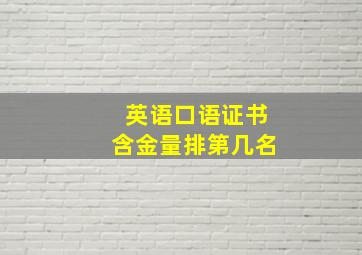 英语口语证书
含金量排第几名